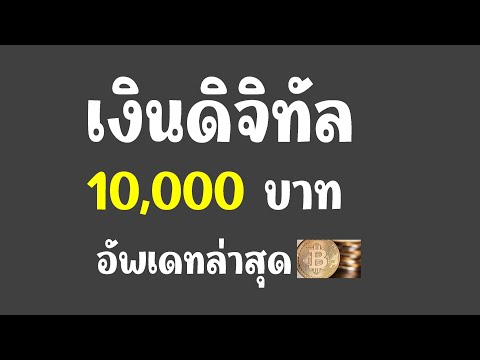 เงินดิจิทัล

10,000 บาท

อัพเดทล่าสุด